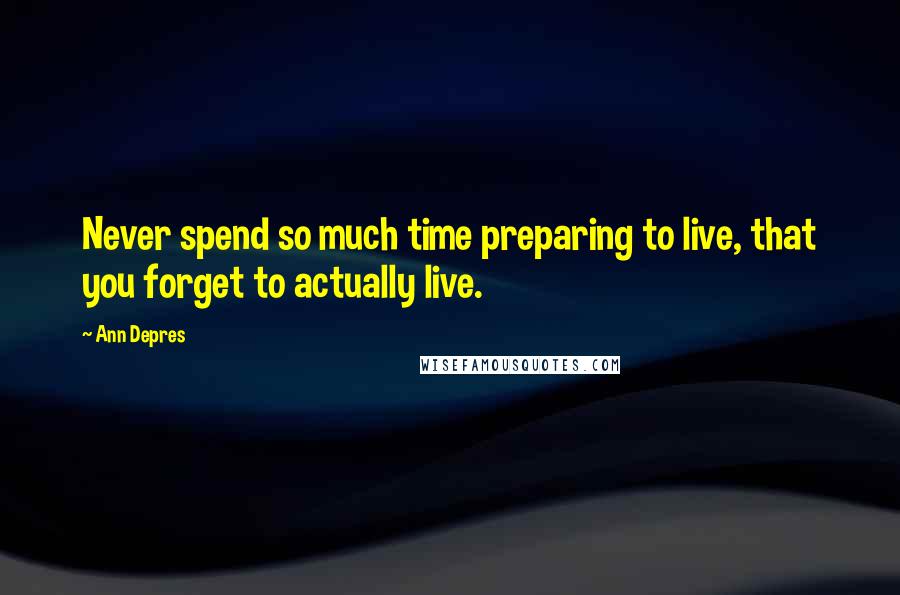 Never spend so much time preparing to live, that you forget to actually live.

~ Ann Depres

WISEFAMOUSQUOTES.COM